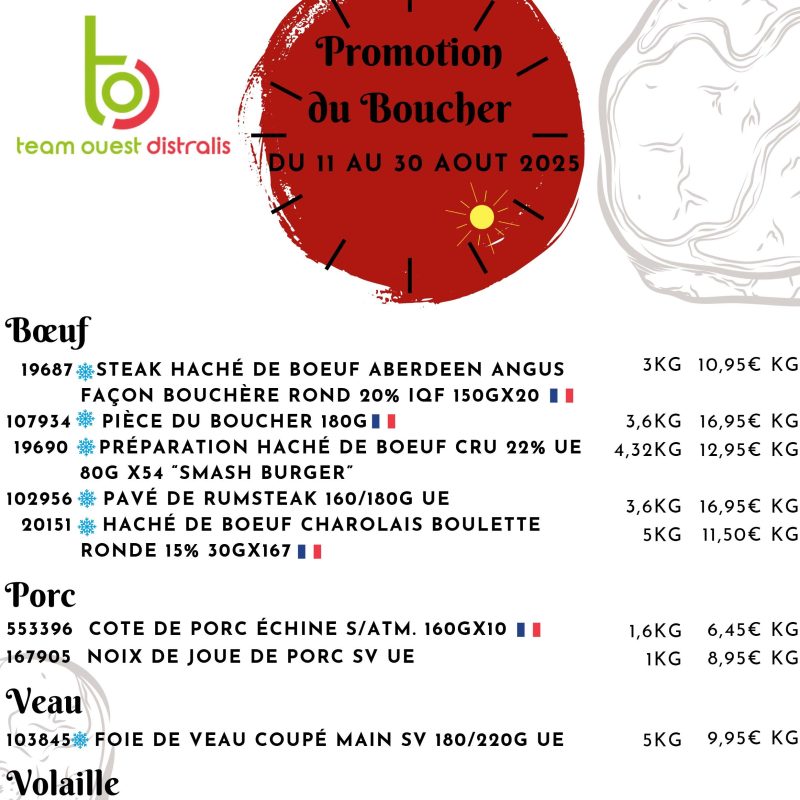 team ouest distralis

Promotion du Boucher
DU 11 AU 30 AOUT 2025

Bœuf

19687 STEAK HACHÉ DE BOEUF ABERDEEN ANGUS FAÇON BOUCHÈRE ROND 20% IQF 150GX20 3KG 10,95€ KG
107934 PIÈCE DU BOUCHER 180G 3,6KG 16,95€ KG
19690 PRÉPARATION HACHÉ DE BOEUF CRU 22% UE 80G X54 "SMASH BURGER" 4,32KG 12,95€ KG
102956 PAVÉ DE RUMSTEAK 160/180G UE 3,6KG 16,95€ KG
20151 HACHÉ DE BOEUF CHAROLAIS BOULETTE RONDE 15% 30GX167 5KG 11,50€ KG

Porc

553396 COTE DE PORC ÉCHINE S/ATM. 160GX10 1,6KG 6,45€ KG
167905 NOIX DE JOUE DE PORC SV UE 1KG 8,95€ KG

Veau

103845 FOIE DE VEAU COUPÉ MAIN SV 180/220G UE 5KG 9,95€ KG

Volaille